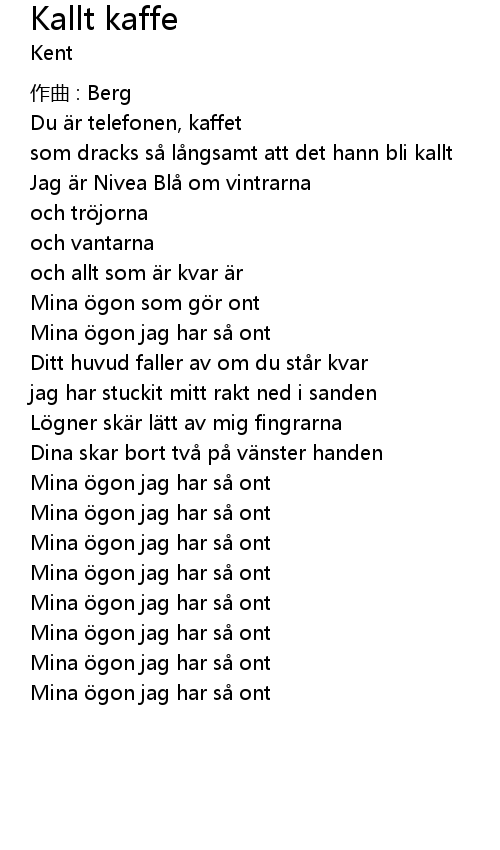 Kallt kaffe
Kent

作曲 : Berg
Du är telefonen, kaffet
som dracks så långsamt att det hann bli kallt
Jag är Nivea Blå om vintrarna
och tröjorna
och vantarna
och allt som är kvar är
Mina ögon som gör ont
Mina ögon jag har så ont
Ditt huvud faller av om du står kvar
jag har stuckit mitt rakt ned i sanden
Lögner skär lätt av mig fingrarna
Dina skar bort två på vänster handen
Mina ögon jag har så ont
Mina ögon jag har så ont
Mina ögon jag har så ont
Mina ögon jag har så ont
Mina ögon jag har så ont
Mina ögon jag har så ont
Mina ögon jag har så ont
Mina ögon jag har så ont